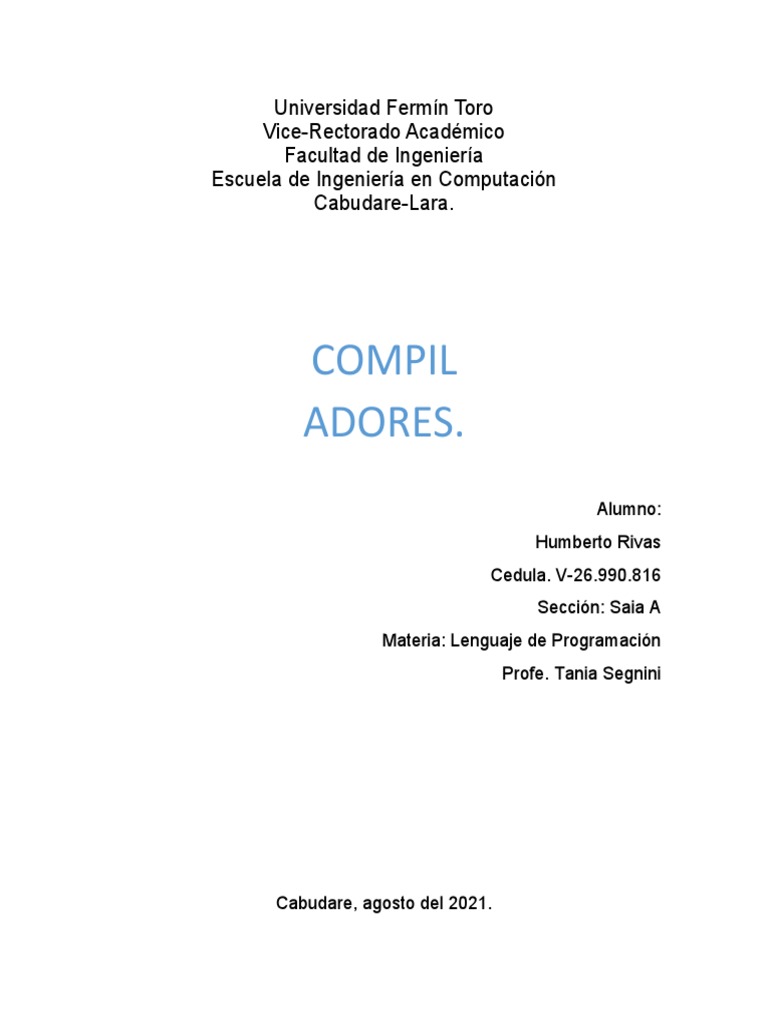 Universidad Fermín Toro
Vice-Rectorado Académico
Facultad de Ingeniería
Escuela de Ingeniería en Computación
Cabudare-Lara.

COMPIL
ADORES.

Alumno:

Humberto Rivas

Cedula. V-26.990.816

Sección: Saia A

Materia: Lenguaje de Programación

Profe. Tania Segnini

Cabudare, agosto del 2021.